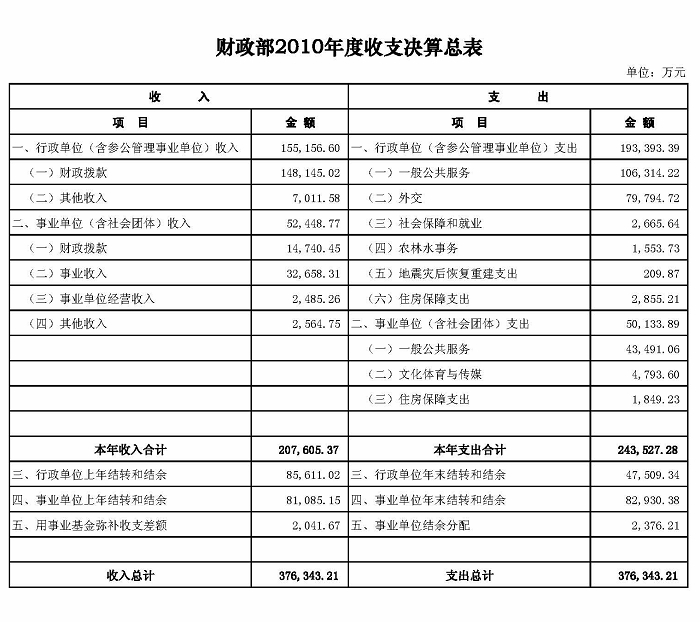 财政部2010年度收支决算总表

单位：万元

| 收　　入 | | 支　　出 | |
|---|---|---|---|
| 项　目 | 金　额 | 项　目 | 金　额 |
| 一、行政单位（含参公管理事业单位）收入 | 155,156.60 | 一、行政单位（含参公管理事业单位）支出 | 193,393.39 |
| （一）财政拨款 | 148,145.02 | （一）一般公共服务 | 106,314.22 |
| （二）其他收入 | 7,011.58 | （二）外交 | 79,794.72 |
| 二、事业单位（含社会团体）收入 | 52,448.77 | （三）社会保障和就业 | 2,665.64 |
| （一）财政拨款 | 14,740.45 | （四）农林水事务 | 1,553.73 |
| （二）事业收入 | 32,658.31 | （五）地震灾后恢复重建支出 | 209.87 |
| （三）事业单位经营收入 | 2,485.26 | （六）住房保障支出 | 2,855.21 |
| （四）其他收入 | 2,564.75 | 二、事业单位（含社会团体）支出 | 50,133.89 |
| | | （一）一般公共服务 | 43,491.06 |
| | | （二）文化体育与传媒 | 4,793.60 |
| | | （三）住房保障支出 | 1,849.23 |
| | | | |
| 本年收入合计 | 207,605.37 | 本年支出合计 | 243,527.28 |
| 三、行政单位上年结转和结余 | 85,611.02 | 三、行政单位年末结转和结余 | 47,509.34 |
| 四、事业单位上年结转和结余 | 81,085.15 | 四、事业单位年末结转和结余 | 82,930.38 |
| 五、用事业基金弥补收支差额 | 2,041.67 | 五、事业单位结余分配 | 2,376.21 |
| | | | |
| 收入总计 | 376,343.21 | 支出总计 | 376,343.21 |